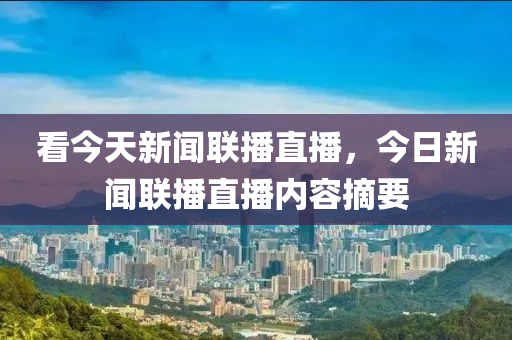 看今天新闻联播直播，今日新闻联播直播内容摘要